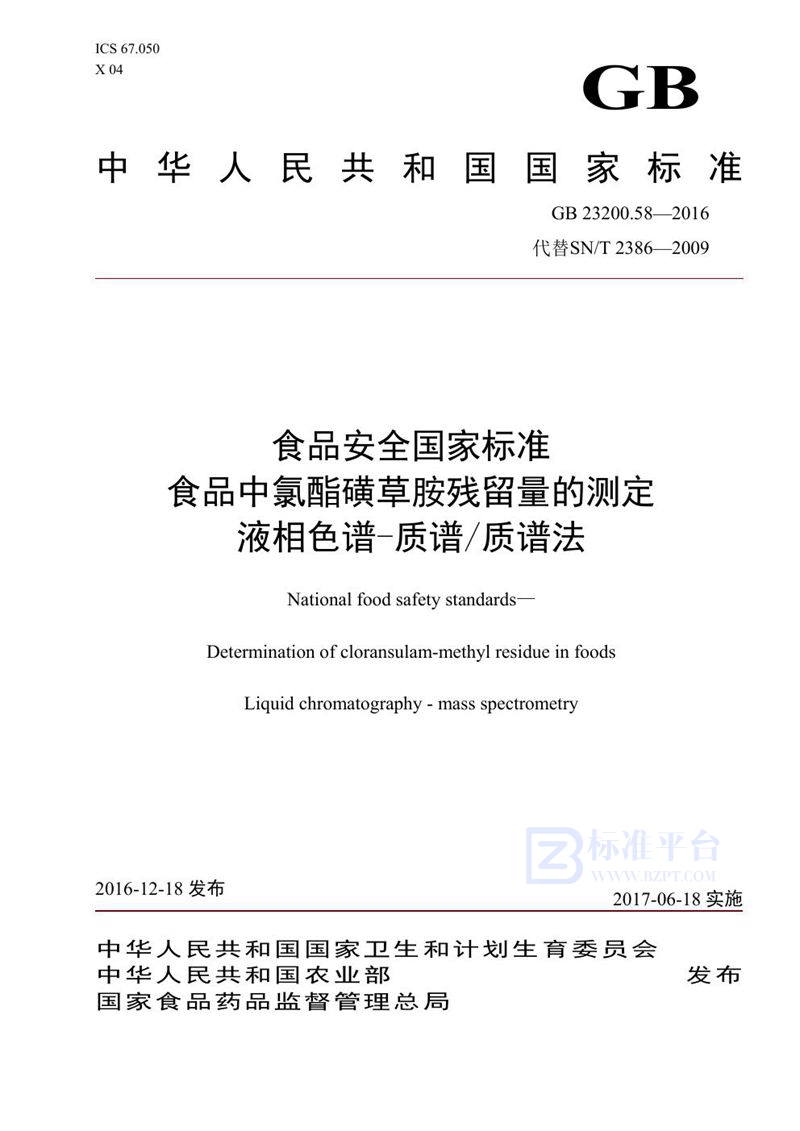 ICS 67.050
X 04

GB

中华人民共和国国家标准

GB 23200.58—2016
代替SN/T 2386—2009

食品安全国家标准
食品中氯酯磺草胺残留量的测定
液相色谱-质谱/质谱法

National food safety standards—

Determination of cloransulam-methyl residue in foods

Liquid chromatography - mass spectrometry

标准平台
WWW.BZPT.COM

2016-12-18 发布

2017-06-18 实施

中华人民共和国国家卫生和计划生育委员会
中华人民共和国农业部
国家食品药品监督管理总局

发布